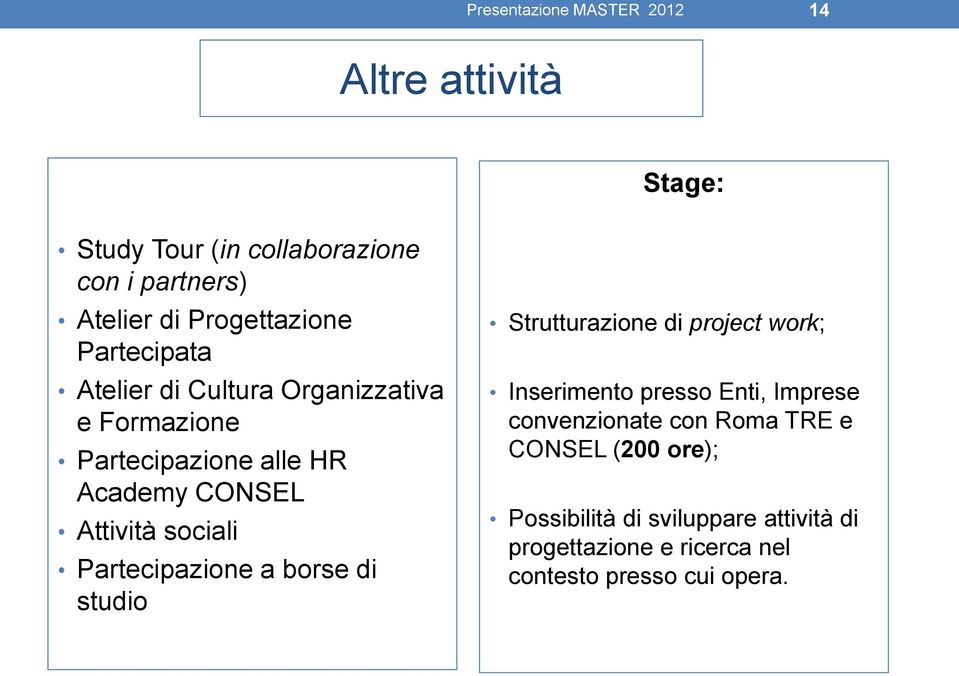 Presentazione MASTER 2012

14

Altre attività

• Study Tour (in collaborazione con i partners)
• Atelier di Progettazione Partecipata
• Atelier di Cultura Organizzativa e Formazione
• Partecipazione alle HR Academy CONSEL
• Attività sociali
• Partecipazione a borse di studio

Stage:

• Strutturazione di project work;

• Inserimento presso Enti, Imprese convenzionate con Roma TRE e CONSEL (200 ore);

• Possibilità di sviluppare attività di progettazione e ricerca nel contesto presso cui opera.